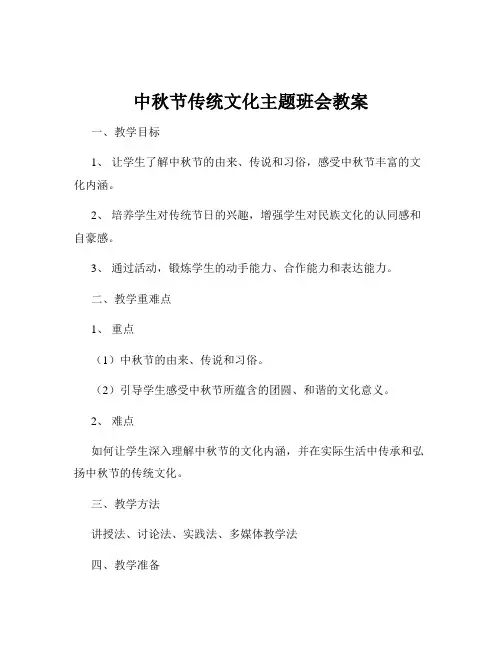 中秋节传统文化主题班会教案

一、教学目标

1、让学生了解中秋节的由来、传说和习俗，感受中秋节丰富的文化内涵。

2、培养学生对传统节日的兴趣，增强学生对民族文化的认同感和自豪感。

3、通过活动，锻炼学生的动手能力、合作能力和表达能力。

二、教学重难点

1、重点

（1）中秋节的由来、传说和习俗。

（2）引导学生感受中秋节所蕴含的团圆、和谐的文化意义。

2、难点

如何让学生深入理解中秋节的文化内涵，并在实际生活中传承和弘扬中秋节的传统文化。

三、教学方法

讲授法、讨论法、实践法、多媒体教学法

四、教学准备